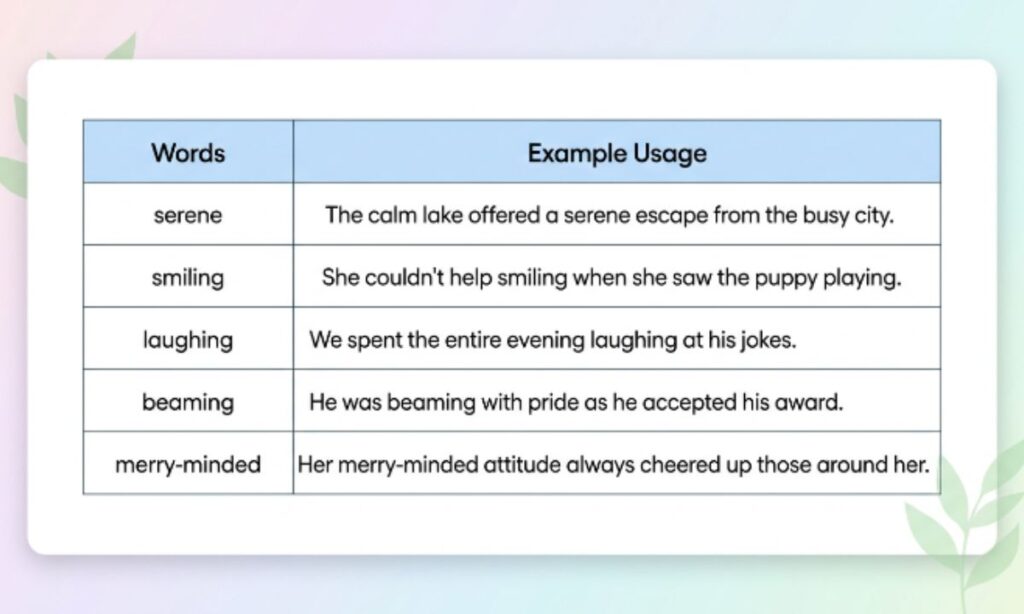 | Words | Example Usage |
|---|---|
| serene | The calm lake offered a serene escape from the busy city. |
| smiling | She couldn't help smiling when she saw the puppy playing. |
| laughing | We spent the entire evening laughing at his jokes. |
| beaming | He was beaming with pride as he accepted his award. |
| merry-minded | Her merry-minded attitude always cheered up those around her. |